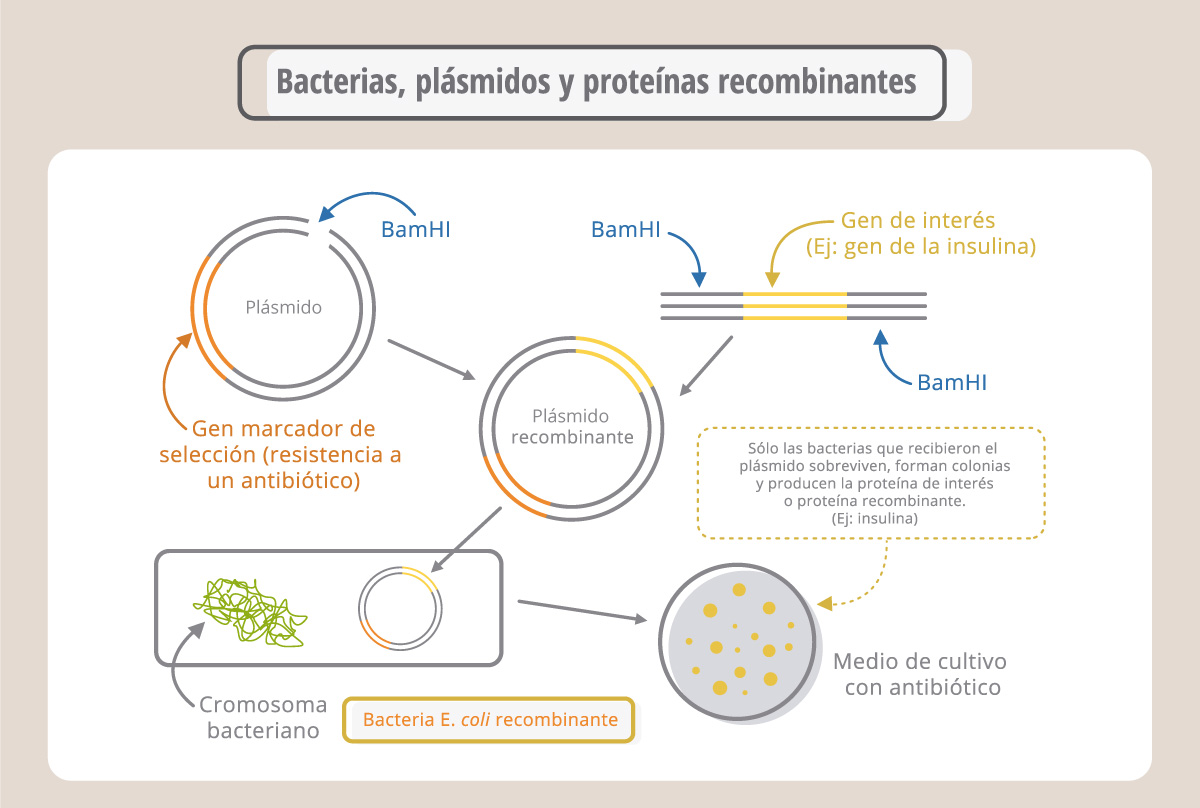 Bacterias, plásmidos y proteínas recombinantes

BamHI

Plásmido

Gen marcador de selección (resistencia a un antibiótico)

BamHI

Gen de interés (Ej: gen de la insulina)

BamHI

Plásmido recombinante

Sólo las bacterias que recibieron el plásmido sobreviven, forman colonias y producen la proteína de interés o proteína recombinante. (Ej: insulina)

Cromosoma bacteriano

Bacteria E. coli recombinante

Medio de cultivo con antibiótico